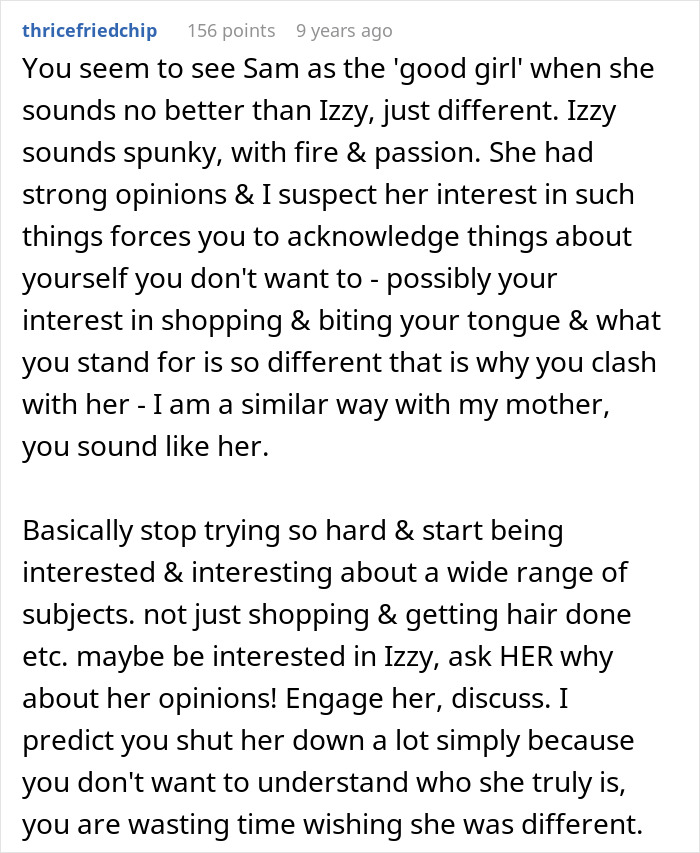 thricefriedchip 156 points 9 years ago

You seem to see Sam as the 'good girl' when she sounds no better than Izzy, just different. Izzy sounds spunky, with fire & passion. She had strong opinions & I suspect her interest in such things forces you to acknowledge things about yourself you don't want to - possibly your interest in shopping & biting your tongue & what you stand for is so different that is why you clash with her - I am a similar way with my mother, you sound like her.

Basically stop trying so hard & start being interested & interesting about a wide range of subjects. not just shopping & getting hair done etc. maybe be interested in Izzy, ask HER why about her opinions! Engage her, discuss. I predict you shut her down a lot simply because you don't want to understand who she truly is, you are wasting time wishing she was different.